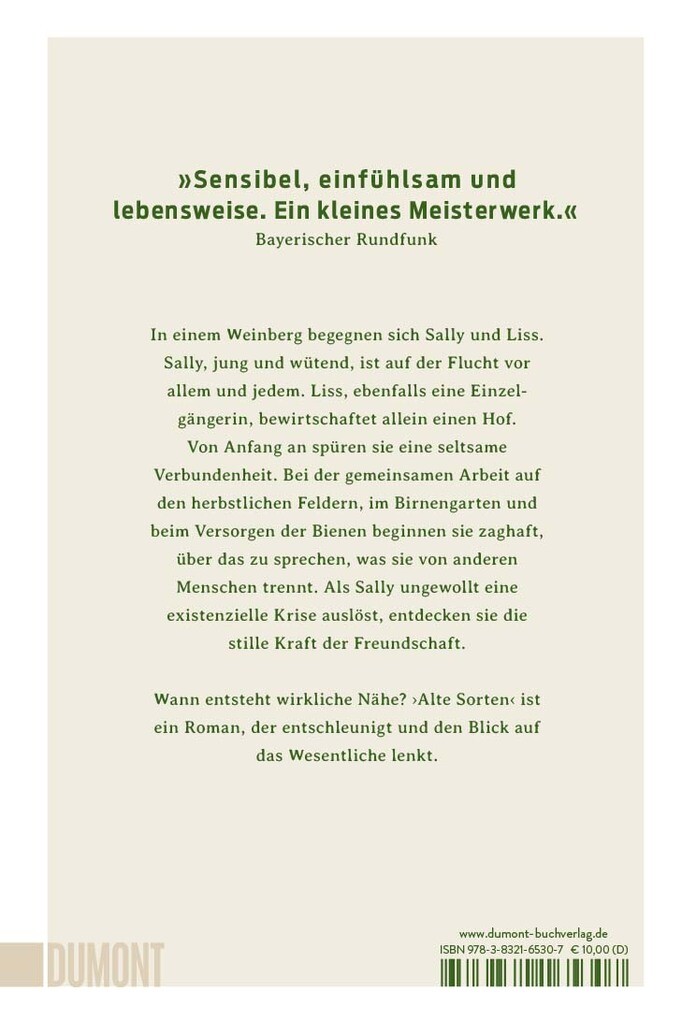 »Sensibel, einfühlsam und lebensweise. Ein kleines Meisterwerk.«
Bayerischer Rundfunk

In einem Weinberg begegnen sich Sally und Liss. Sally, jung und wütend, ist auf der Flucht vor allem und jedem. Liss, ebenfalls eine Einzelgängerin, bewirtschaftet allein einen Hof. Von Anfang an spüren sie eine seltsame Verbundenheit. Bei der gemeinsamen Arbeit auf den herbstlichen Feldern, im Birnengarten und beim Versorgen der Bienen beginnen sie zaghaft, über das zu sprechen, was sie von anderen Menschen trennt. Als Sally ungewollt eine existenzielle Krise auslöst, entdecken sie die stille Kraft der Freundschaft.

Wann entsteht wirkliche Nähe? ›Alte Sorten‹ ist ein Roman, der entschleunigt und den Blick auf das Wesentliche lenkt.

DUMONT

www.dumont-buchverlag.de
ISBN 978-3-8321-6530-7 € 10,00 (D)